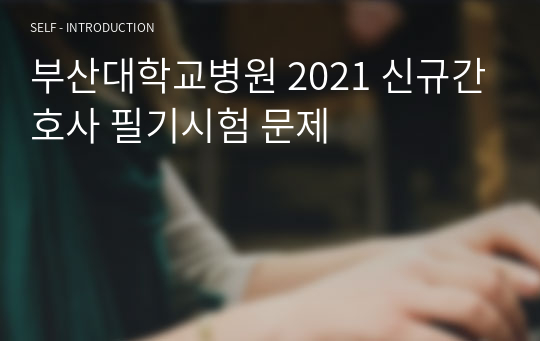 SELF - INTRODUCTION

부산대학교병원 2021 신규간호사 필기시험 문제